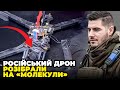 РОСІЙСЬКИЙ ДРОН РОЗІБРАЛИ НА «МОЛЕКУЛИ»